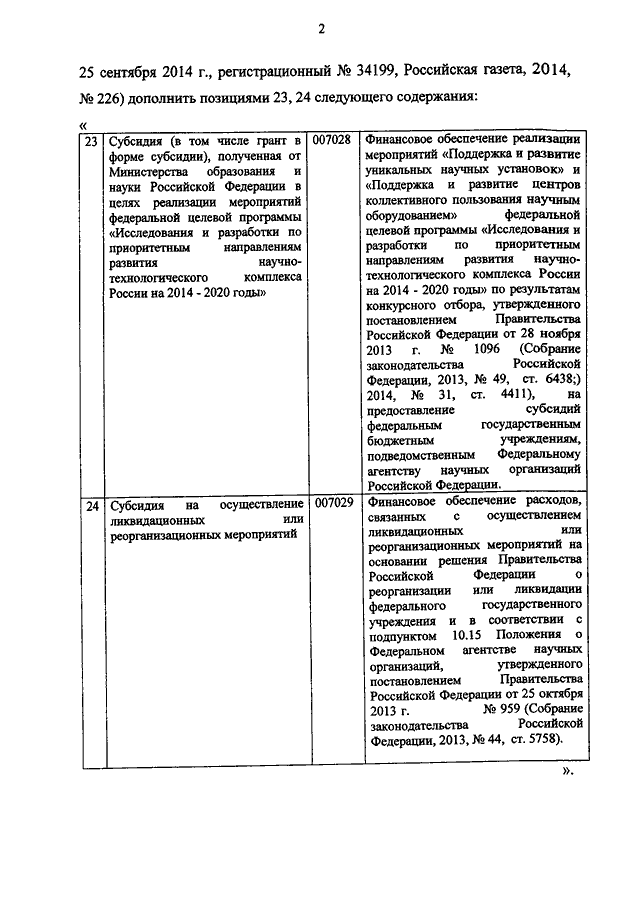 2

25 сентября 2014 г., регистрационный № 34199, Российская газета, 2014, № 226) дополнить позициями 23, 24 следующего содержания:

«

| 23 | Субсидия (в том числе грант в форме субсидии), полученная от Министерства образования и науки Российской Федерации в целях реализации мероприятий федеральной целевой программы «Исследования и разработки по приоритетным направлениям развития научно-технологического комплекса России на 2014 - 2020 годы» | 007028 | Финансовое обеспечение реализации мероприятий «Поддержка и развитие уникальных научных установок» и «Поддержка и развитие центров коллективного пользования научным оборудованием» федеральной целевой программы «Исследования и разработки по приоритетным направлениям развития научно-технологического комплекса России на 2014 - 2020 годы» по результатам конкурсного отбора, утвержденного постановлением Правительства Российской Федерации от 28 ноября 2013 г. № 1096 (Собрание законодательства Российской Федерации, 2013, № 49, ст. 6438;) 2014, № 31, ст. 4411), на предоставление субсидий федеральным государственным бюджетным учреждениям, подведомственным Федеральному агентству научных организаций Российской Федерации. |
|---|---|---|---|
| 24 | Субсидия на осуществление ликвидационных или реорганизационных мероприятий | 007029 | Финансовое обеспечение расходов, связанных с осуществлением ликвидационных или реорганизационных мероприятий на основании решения Правительства Российской Федерации о реорганизации или ликвидации федерального государственного учреждения и в соответствии с подпунктом 10.15 Положения о Федеральном агентстве научных организаций, утвержденного постановлением Правительства Российской Федерации от 25 октября 2013 г. № 959 (Собрание законодательства Российской Федерации, 2013, № 44, ст. 5758). |

».